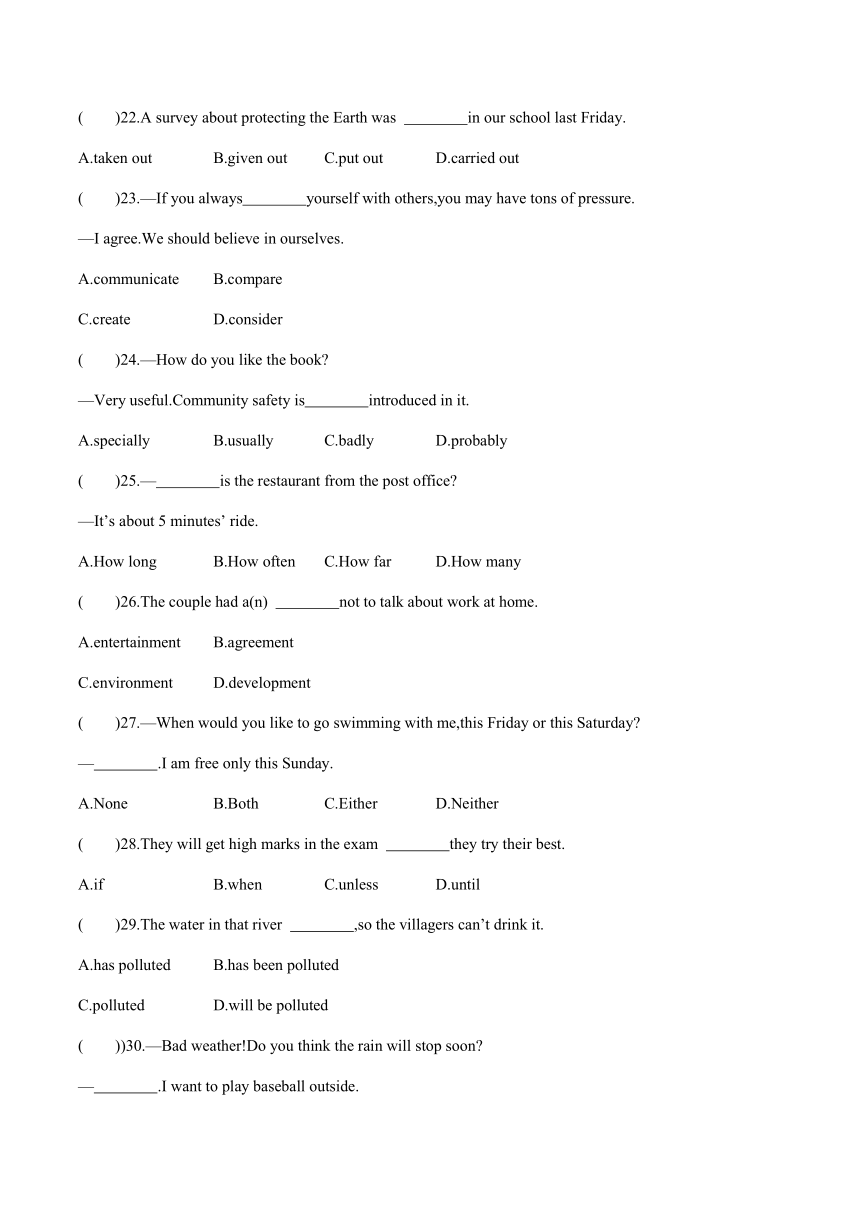 (　　)22.A survey about protecting the Earth was ________in our school last Friday.

A.taken out　　B.given out　　C.put out　　D.carried out

(　　)23.—If you always________yourself with others,you may have tons of pressure.

—I agree.We should believe in ourselves.

A.communicate　　B.compare

C.create　　D.consider

(　　)24.—How do you like the book?

—Very useful.Community safety is________introduced in it.

A.specially　　B.usually　　C.badly　　D.probably

(　　)25.—________is the restaurant from the post office?

—It's about 5 minutes' ride.

A.How long　　B.How often　　C.How far　　D.How many

(　　)26.The couple had a(n) ________not to talk about work at home.

A.entertainment　　B.agreement

C.environment　　D.development

(　　)27.—When would you like to go swimming with me,this Friday or this Saturday?

—________.I am free only this Sunday.

A.None　　B.Both　　C.Either　　D.Neither

(　　)28.They will get high marks in the exam ________they try their best.

A.if　　B.when　　C.unless　　D.until

(　　)29.The water in that river ________,so the villagers can't drink it.

A.has polluted　　B.has been polluted

C.polluted　　D.will be polluted

(　　))30.—Bad weather!Do you think the rain will stop soon?

—________.I want to play baseball outside.